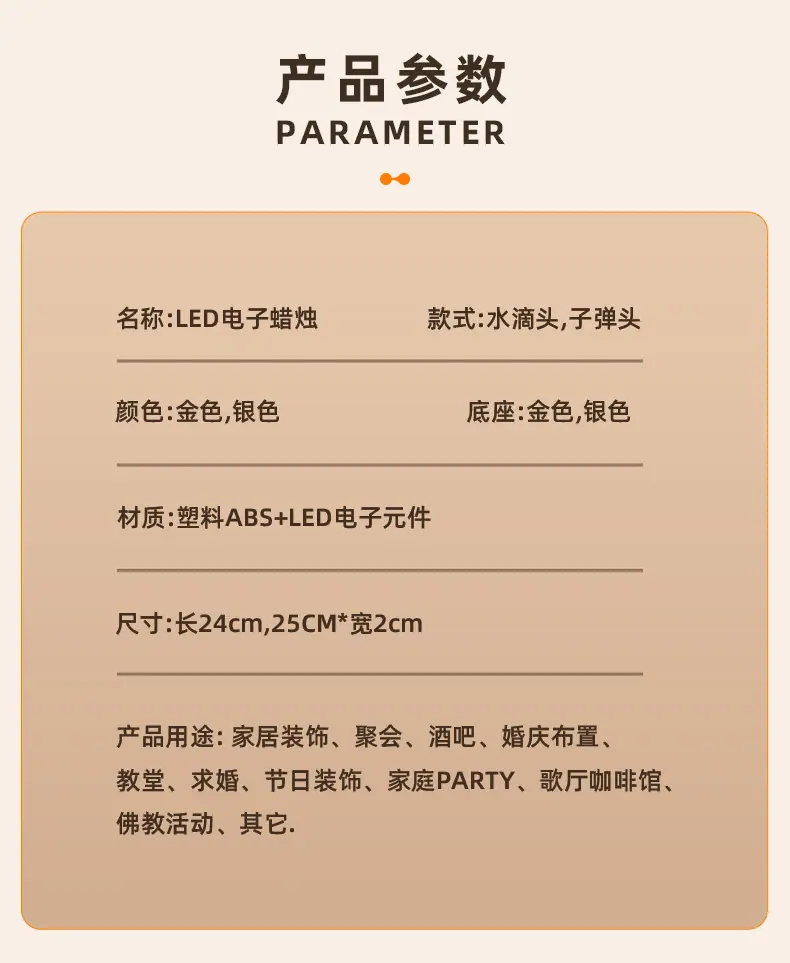 产品参数
PARAMETER

名称:LED电子蜡烛 款式:水滴头,子弹头

颜色:金色,银色 底座:金色,银色

材质:塑料ABS+LED电子元件

尺寸:长24cm,25CM*宽2cm

产品用途:家居装饰、聚会、酒吧、婚庆布置、教堂、求婚、节日装饰、家庭PARTY、歌厅咖啡馆、佛教活动、其它.